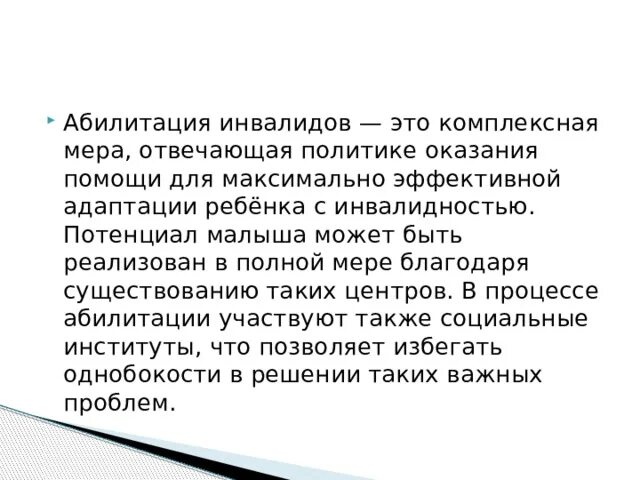 Абилитация инвалидов — это комплексная мера, отвечающая политике оказания помощи для максимально эффективной адаптации ребёнка с инвалидностью. Потенциал малыша может быть реализован в полной мере благодаря существованию таких центров. В процессе абилитации участвуют также социальные институты, что позволяет избегать однобокости в решении таких важных проблем.